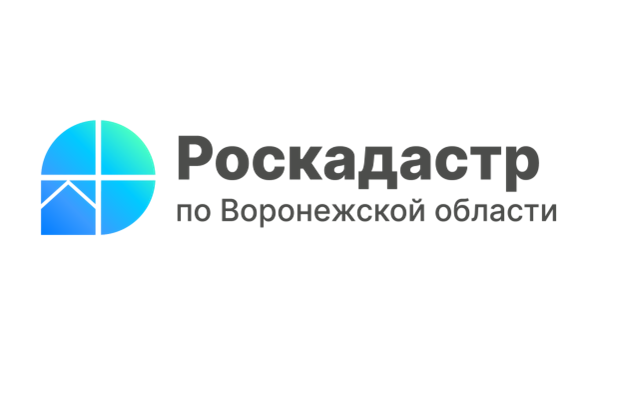 Роскадастр
по Воронежской области